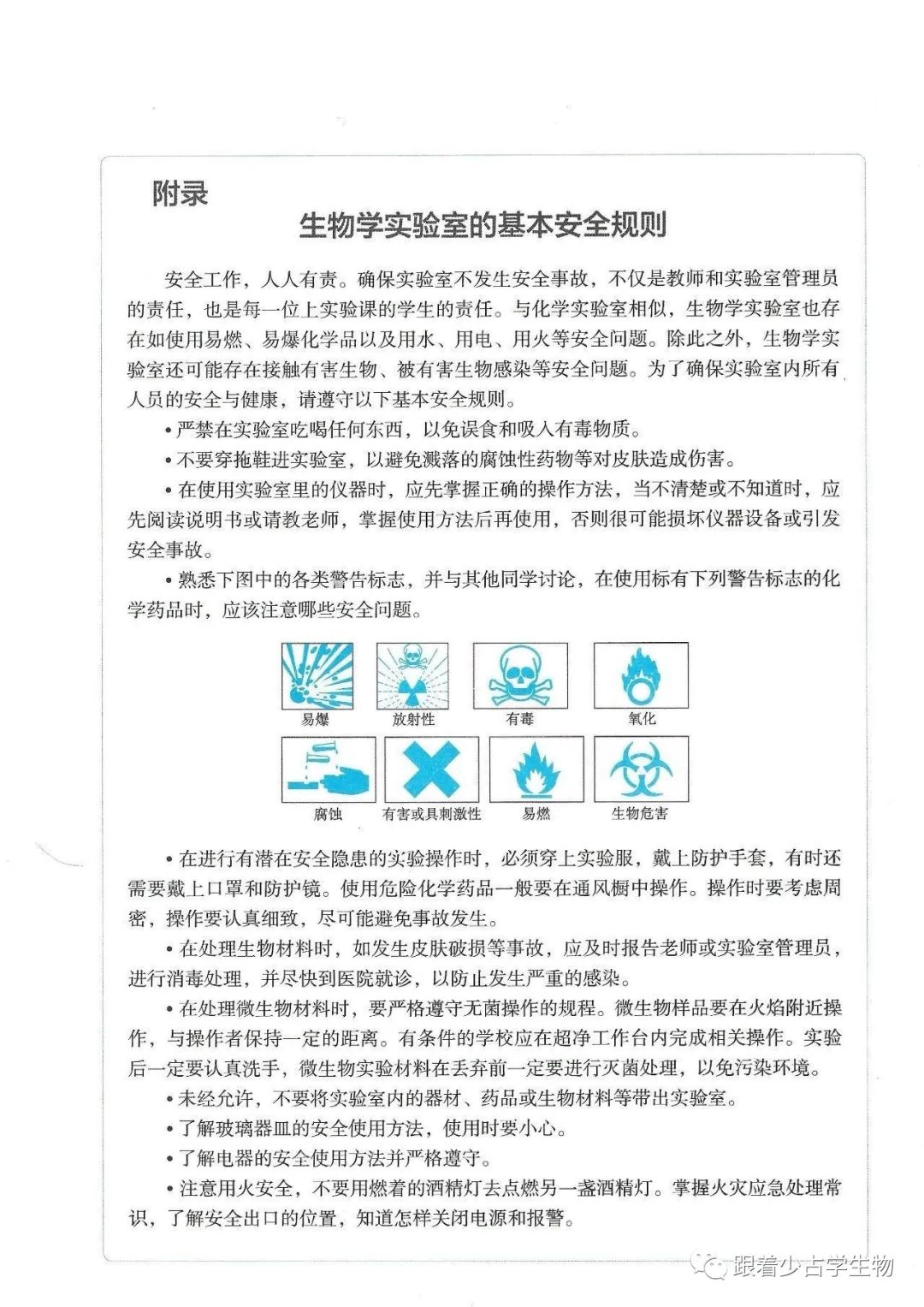 附录

生物学实验室的基本安全规则

安全工作，人人有责。确保实验室不发生安全事故，不仅是教师和实验室管理员的责任，也是每一位上实验课的学生的责任。与化学实验室相似，生物学实验室也存在如使用易燃、易爆化学品以及用水、用电、用火等安全问题。除此之外，生物学实验室还可能存在接触有害生物、被有害生物感染等安全问题。为了确保实验室内所有人员的安全与健康，请遵守以下基本安全规则。

• 严禁在实验室吃喝任何东西，以免误食和吸入有毒物质。

• 不要穿拖鞋进实验室，以避免溅落的腐蚀性药物等对皮肤造成伤害。

• 在使用实验室里的仪器时，应先掌握正确的操作方法，当不清楚或不知道时，应先阅读说明书或请教老师，掌握使用方法后再使用，否则很可能损坏仪器设备或引发安全事故。

• 熟悉下图中的各类警告标志，并与其他同学讨论，在使用标有下列警告标志的化学药品时，应该注意哪些安全问题。

易爆 放射性 有毒 氧化

腐蚀 有害或具刺激性 易燃 生物危害

• 在进行有潜在安全隐患的实验操作时，必须穿上实验服，戴上防护手套，有时还需要戴上口罩和防护镜。使用危险化学药品一般要在通风橱中操作。操作时要考虑周密，操作要认真细致，尽可能避免事故发生。

• 在处理生物材料时，如发生皮肤破损等事故，应及时报告老师或实验室管理员，进行消毒处理，并尽快到医院就诊，以防止发生严重的感染。

• 在处理微生物材料时，要严格遵守无菌操作的规程。微生物样品要在火焰附近操作，与操作者保持一定的距离。有条件的学校应在超净工作台内完成相关操作。实验后一定要认真洗手，微生物实验材料在丢弃前一定要进行灭菌处理，以免污染环境。

• 未经允许，不要将实验室内的器材、药品或生物材料等带出实验室。

• 了解玻璃器皿的安全使用方法，使用时要小心。

• 了解电器的安全使用方法并严格遵守。

• 注意用火安全，不要用燃着的酒精灯去点燃另一盏酒精灯。掌握火灾应急处理常识，了解安全出口的位置，知道怎样关闭电源和报警。

跟着少古学生物